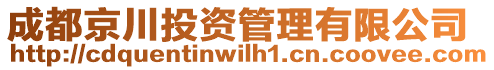 成都京川投资管理有限公司
http://cdquentinwilh1.cn.coovee.com